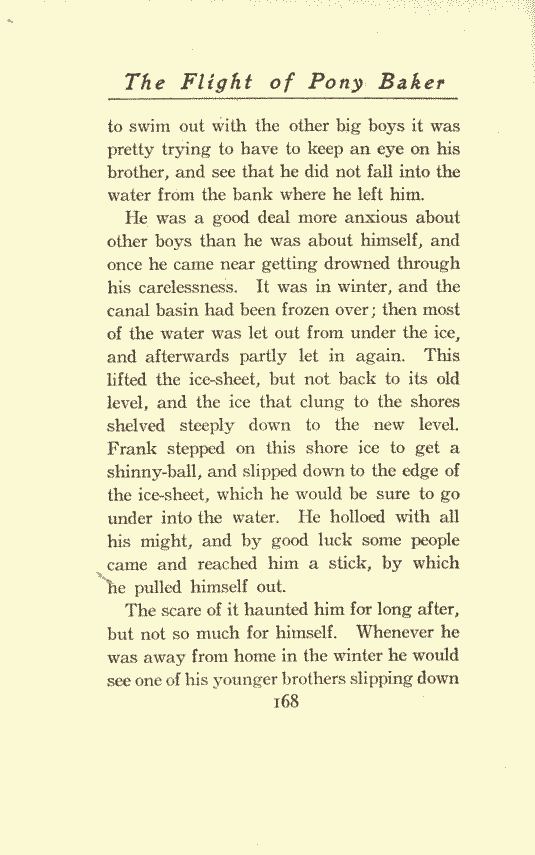 The Flight of Pony Baker

to swim out with the other big boys it was pretty trying to have to keep an eye on his brother, and see that he did not fall into the water from the bank where he left him.

He was a good deal more anxious about other boys than he was about himself, and once he came near getting drowned through his carelessness. It was in winter, and the canal basin had been frozen over; then most of the water was let out from under the ice, and afterwards partly let in again. This lifted the ice-sheet, but not back to its old level, and the ice that clung to the shores shelved steeply down to the new level. Frank stepped on this shore ice to get a shinny-ball, and slipped down to the edge of the ice-sheet, which he would be sure to go under into the water. He holloed with all his might, and by good luck some people came and reached him a stick, by which he pulled himself out.

The scare of it haunted him for long after, but not so much for himself. Whenever he was away from home in the winter he would see one of his younger brothers slipping down

168